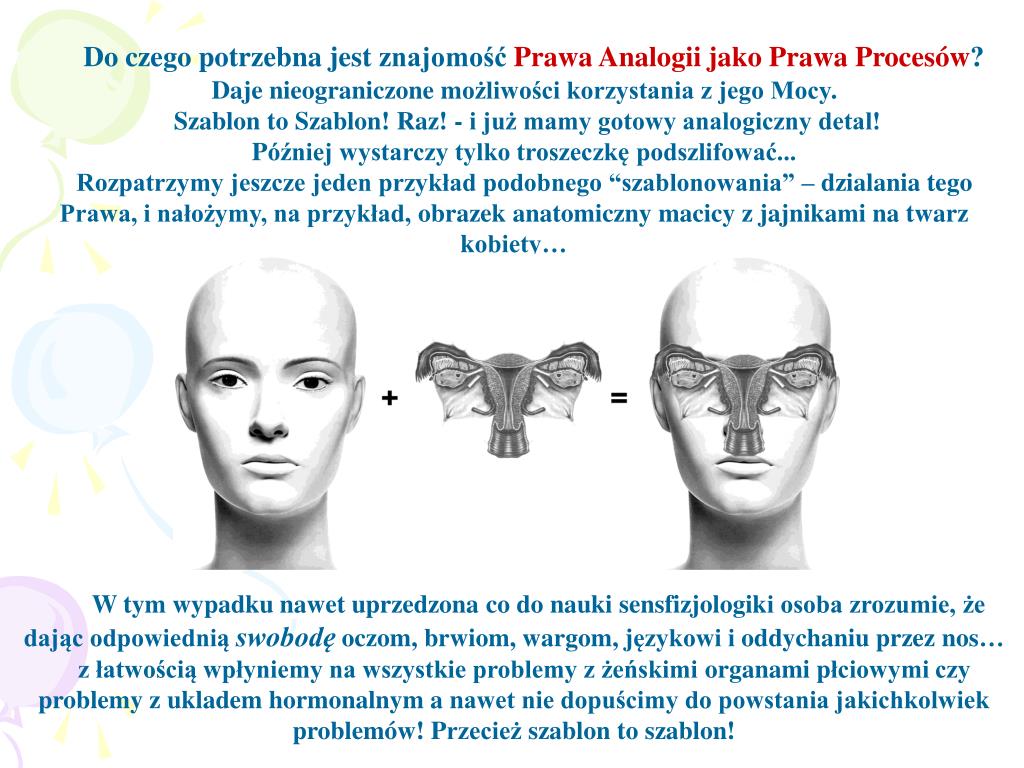 Do czego potrzebna jest znajomość Prawa Analogii jako Prawa Procesów?
Daje nieograniczone możliwości korzystania z jego Mocy.
Szablon to Szablon! Raz! - i już mamy gotowy analogiczny detal!
Później wystarczy tylko troszeczkę podszlifować...
Rozpatrzymy jeszcze jeden przykład podobnego “szablonowania” – działania tego Prawa, i nałożymy, na przykład, obrazek anatomiczny macicy z jajnikami na twarz kobiety…

+ =

W tym wypadku nawet uprzedzona co do nauki sensfizjologiki osoba zrozumie, że dając odpowiednią swobodę oczom, brwiom, wargom, językowi i oddychaniu przez nos… z łatwością wpłyniemy na wszystkie problemy z żeńskimi organami płciowymi czy problemy z układem hormonalnym a nawet nie dopuścimy do powstania jakichkolwiek problemów! Przecież szablon to szablon!